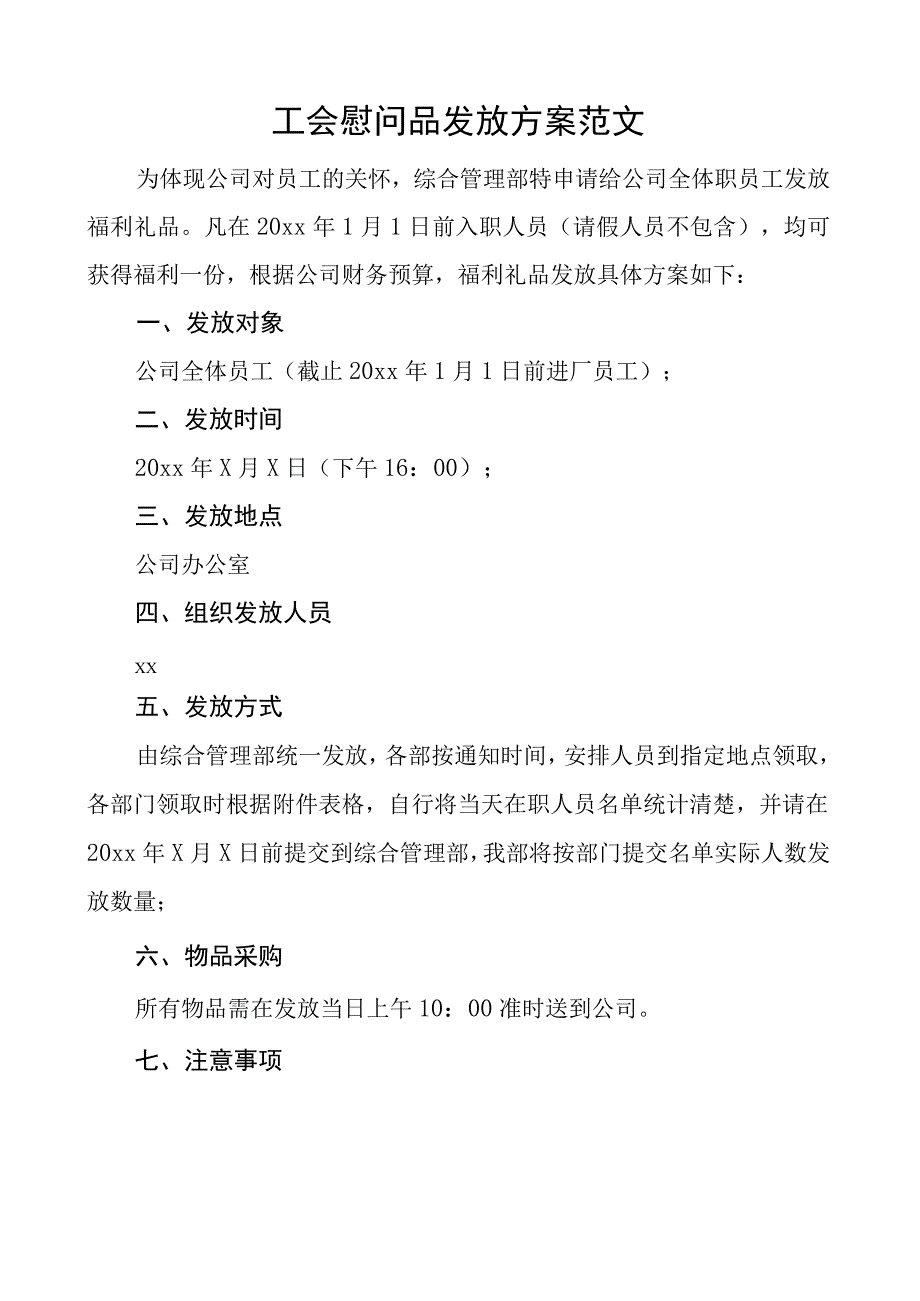 工会慰问品发放方案范文

为体现公司对员工的关怀，综合管理部特申请给公司全体职员工发放福利礼品。凡在20xx年1月1日前入职人员（请假人员不包含），均可获得福利一份，根据公司财务预算，福利礼品发放具体方案如下：

一、发放对象

公司全体员工（截止20xx年1月1日前进厂员工）；

二、发放时间

20xx年X月X日（下午16：00）；

三、发放地点

公司办公室

四、组织发放人员

xx

五、发放方式

由综合管理部统一发放，各部按通知时间，安排人员到指定地点领取，各部门领取时根据附件表格，自行将当天在职人员名单统计清楚，并请在20xx年X月X日前提交到综合管理部，我部将按部门提交名单实际人数发放数量；

六、物品采购

所有物品需在发放当日上午10：00准时送到公司。

七、注意事项